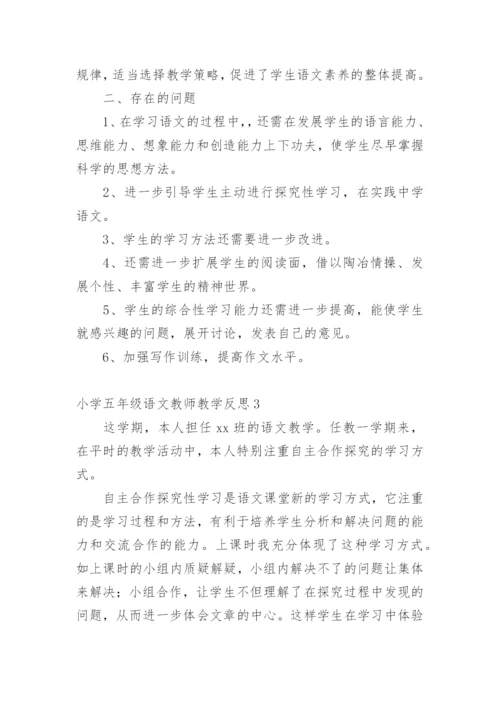 规律，适当选择教学策略，促进了学生语文素养的整体提高。

二、存在的问题

1、在学习语文的过程中,，还需在发展学生的语言能力、思维能力、想象能力和创造能力上下功夫，使学生尽早掌握科学的思想方法。

2、进一步引导学生主动进行探究性学习，在实践中学语文。

3、学生的学习方法还需要进一步改进。

4、还需进一步扩展学生的阅读面，借以陶冶情操、发展个性、丰富学生的精神世界。

5、学生的综合性学习能力还需进一步提高，能使学生就感兴趣的问题，展开讨论，发表自己的意见。

6、加强写作训练，提高作文水平。

小学五年级语文教师教学反思3

这学期，本人担任xx班的语文教学。任教一学期来，在平时的教学活动中，本人特别注重自主合作探究的学习方式。

自主合作探究性学习是语文课堂新的学习方式，它注重的是学习过程和方法，有利于培养学生分析和解决问题的能力和交流合作的能力。上课时我充分体现了这种学习方式。如上课时的小组内质疑解疑，小组内解决不了的问题让集体来解决；小组合作，让学生不但理解了在探究过程中发现的问题，从而进一步体会文章的中心。这样学生在学习中体验